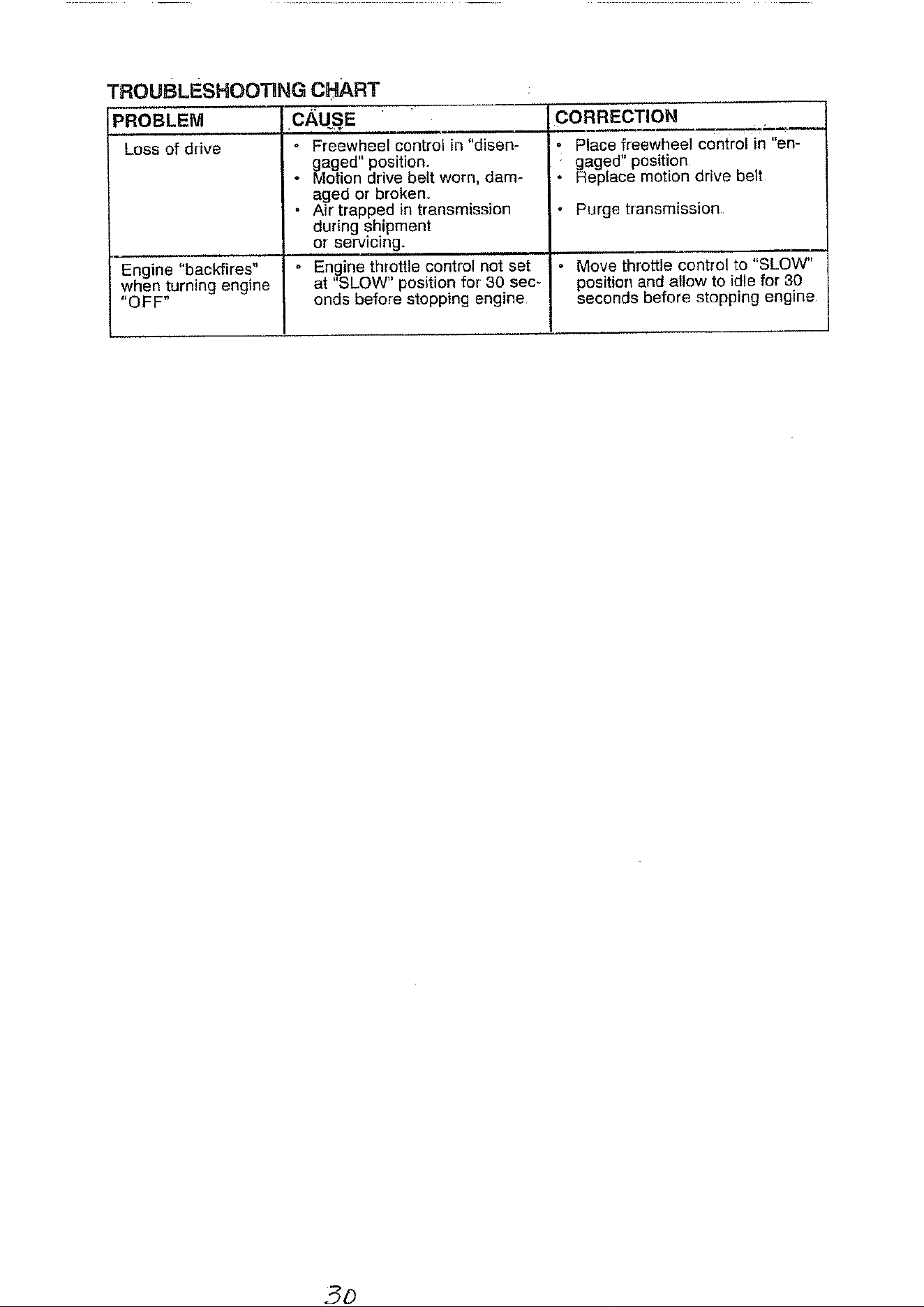 TROUBLESHOOTING CHART

| PROBLEM | CAUSE | CORRECTION |
|---|---|---|
| Loss of drive | • Freewheel control in "disengaged" position. • Motion drive belt worn, damaged or broken. • Air trapped in transmission during shipment or servicing. | • Place freewheel control in "engaged" position. • Replace motion drive belt. • Purge transmission. |
| Engine "backfires" when turning engine "OFF" | • Engine throttle control not set at "SLOW" position for 30 seconds before stopping engine. | • Move throttle control to "SLOW" position and allow to idle for 30 seconds before stopping engine. |

30